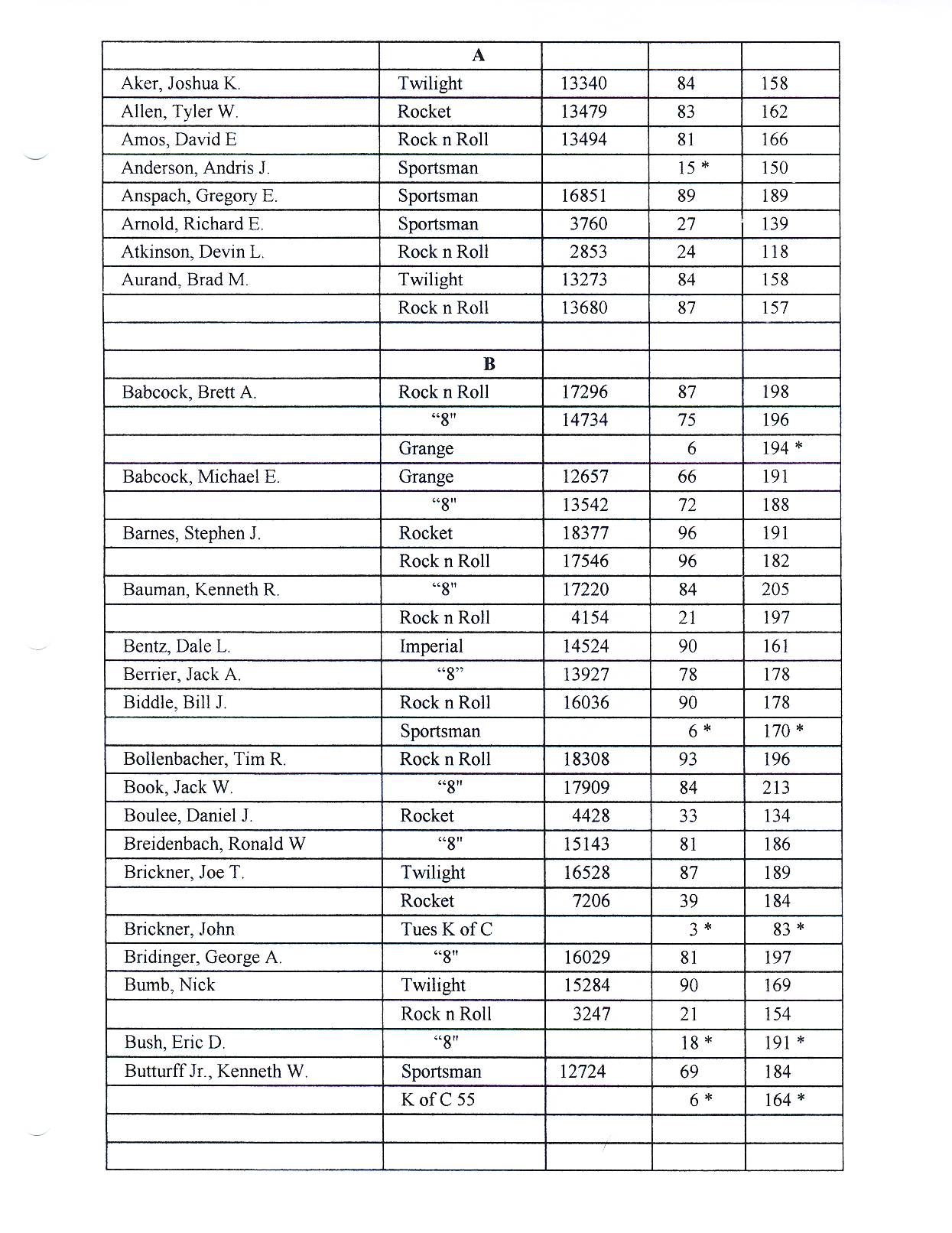 |  | A |  |  |  |
|---|---|---|---|---|
| Aker, Joshua K. | Twilight | 13340 | 84 | 158 |
| Allen, Tyler W. | Rocket | 13479 | 83 | 162 |
| Amos, David E | Rock n Roll | 13494 | 81 | 166 |
| Anderson, Andris J. | Sportsman |  | 15 * | 150 |
| Anspach, Gregory E. | Sportsman | 16851 | 89 | 189 |
| Arnold, Richard E. | Sportsman | 3760 | 27 | 139 |
| Atkinson, Devin L. | Rock n Roll | 2853 | 24 | 118 |
| Aurand, Brad M. | Twilight | 13273 | 84 | 158 |
|  | Rock n Roll | 13680 | 87 | 157 |
|  |  |  |  |  |
|  | B |  |  |  |
| Babcock, Brett A. | Rock n Roll | 17296 | 87 | 198 |
|  | "8" | 14734 | 75 | 196 |
|  | Grange |  | 6 | 194 * |
| Babcock, Michael E. | Grange | 12657 | 66 | 191 |
|  | "8" | 13542 | 72 | 188 |
| Barnes, Stephen J. | Rocket | 18377 | 96 | 191 |
|  | Rock n Roll | 17546 | 96 | 182 |
| Bauman, Kenneth R. | "8" | 17220 | 84 | 205 |
|  | Rock n Roll | 4154 | 21 | 197 |
| Bentz, Dale L. | Imperial | 14524 | 90 | 161 |
| Berrier, Jack A. | "8" | 13927 | 78 | 178 |
| Biddle, Bill J. | Rock n Roll | 16036 | 90 | 178 |
|  | Sportsman |  | 6 * | 170 * |
| Bollenbacher, Tim R. | Rock n Roll | 18308 | 93 | 196 |
| Book, Jack W. | "8" | 17909 | 84 | 213 |
| Boulee, Daniel J. | Rocket | 4428 | 33 | 134 |
| Breidenbach, Ronald W | "8" | 15143 | 81 | 186 |
| Brickner, Joe T. | Twilight | 16528 | 87 | 189 |
|  | Rocket | 7206 | 39 | 184 |
| Brickner, John | Tues K of C |  | 3 * | 83 * |
| Bridinger, George A. | "8" | 16029 | 81 | 197 |
| Bumb, Nick | Twilight | 15284 | 90 | 169 |
|  | Rock n Roll | 3247 | 21 | 154 |
| Bush, Eric D. | "8" |  | 18 * | 191 * |
| Butturff Jr., Kenneth W. | Sportsman | 12724 | 69 | 184 |
|  | K of C 55 |  | 6 * | 164 * |
|  |  |  |  |  |
|  |  |  |  |  |